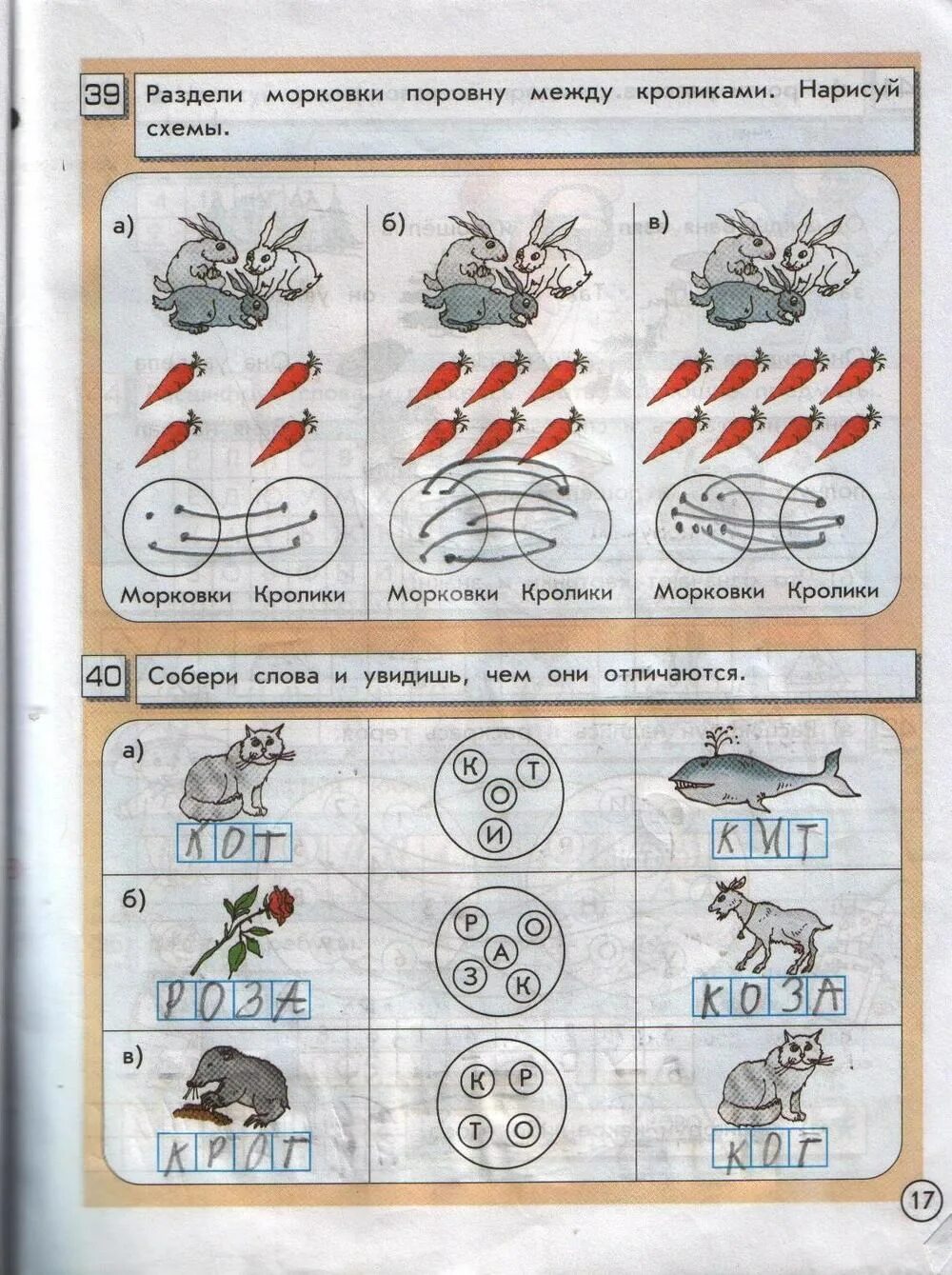 39 Раздели морковки поровну между кроликами. Нарисуй схемы.

а)

Морковки Кролики

б)

Морковки Кролики

в)

Морковки Кролики

40 Собери слова и увидишь, чем они отличаются.

а)

КОТ

К Т О И

КИТ

б)

РОЗА

Р О А З К

КОЗА

в)

КРОТ

К Р Т О

КОТ

17